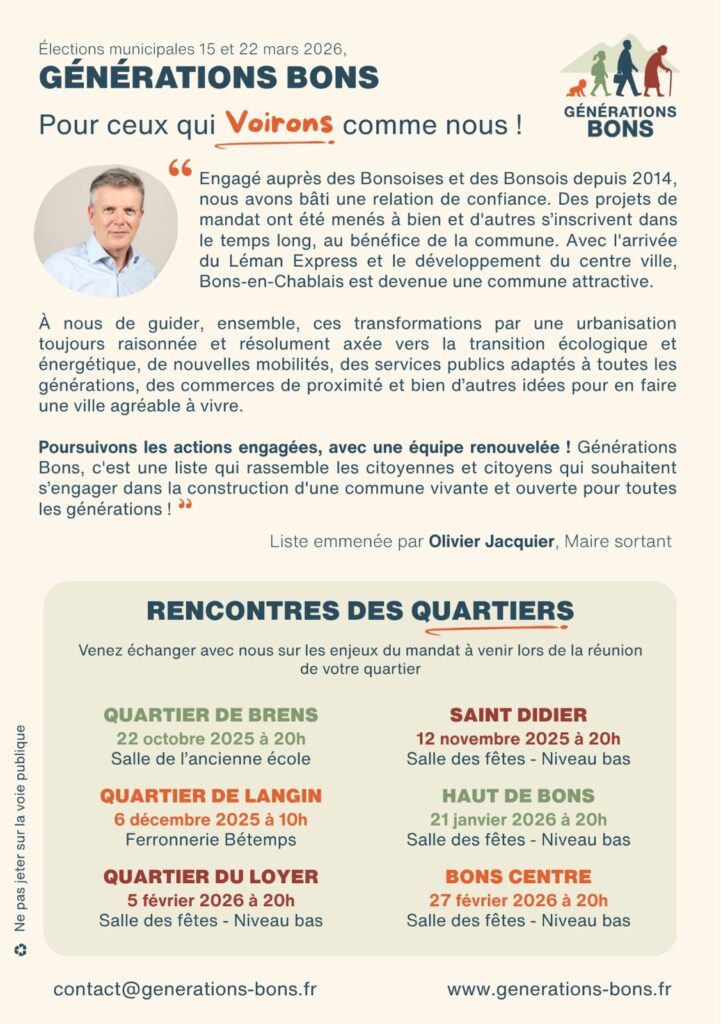 Élections municipales 15 et 22 mars 2026,
GÉNÉRATIONS BONS

Pour ceux qui Voirons comme nous !

GÉNÉRATIONS BONS

“ Engagé auprès des Bonsoises et des Bonsois depuis 2014, nous avons bâti une relation de confiance. Des projets de mandat ont été menés à bien et d'autres s'inscrivent dans le temps long, au bénéfice de la commune. Avec l'arrivée du Léman Express et le développement du centre ville, Bons-en-Chablais est devenue une commune attractive.

À nous de guider, ensemble, ces transformations par une urbanisation toujours raisonnée et résolument axée vers la transition écologique et énergétique, de nouvelles mobilités, des services publics adaptés à toutes les générations, des commerces de proximité et bien d'autres idées pour en faire une ville agréable à vivre.

Poursuivons les actions engagées, avec une équipe renouvelée ! Générations Bons, c'est une liste qui rassemble les citoyennes et citoyens qui souhaitent s'engager dans la construction d'une commune vivante et ouverte pour toutes les générations ! ”

Liste emmenée par Olivier Jacquier, Maire sortant

RENCONTRES DES QUARTIERS

Venez échanger avec nous sur les enjeux du mandat à venir lors de la réunion de votre quartier

QUARTIER DE BRENS
22 octobre 2025 à 20h
Salle de l'ancienne école

QUARTIER DE LANGIN
6 décembre 2025 à 10h
Ferronnerie Bétemps

QUARTIER DU LOYER
5 février 2026 à 20h
Salle des fêtes - Niveau bas

SAINT DIDIER
12 novembre 2025 à 20h
Salle des fêtes - Niveau bas

HAUT DE BONS
21 janvier 2026 à 20h
Salle des fêtes - Niveau bas

BONS CENTRE
27 février 2026 à 20h
Salle des fêtes - Niveau bas

Ne pas jeter sur la voie publique

contact@generations-bons.fr www.generations-bons.fr